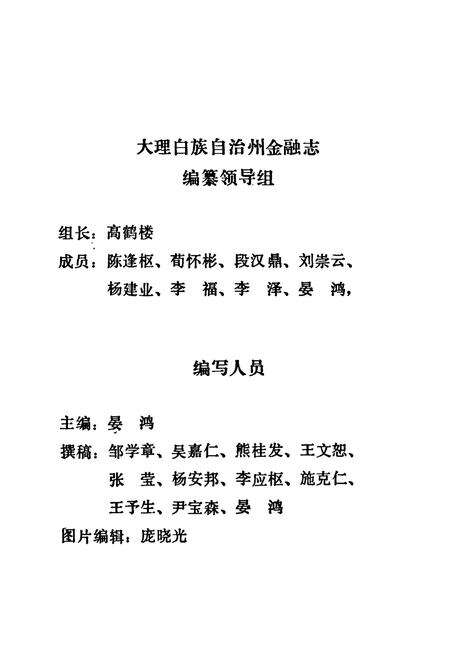 大理白族自治州金融志
编纂领导组

组长：高鹤楼
成员：陈逢枢、荀怀彬、段汉鼎、刘崇云、杨建业、李　福、李　泽、晏　鸿，

编写人员

主编：晏　鸿
撰稿：邹学章、吴嘉仁、熊桂发、王文恕、张　莹、杨安邦、李应枢、施克仁、王予生、尹宝森、晏　鸿
图片编辑：庞晓光